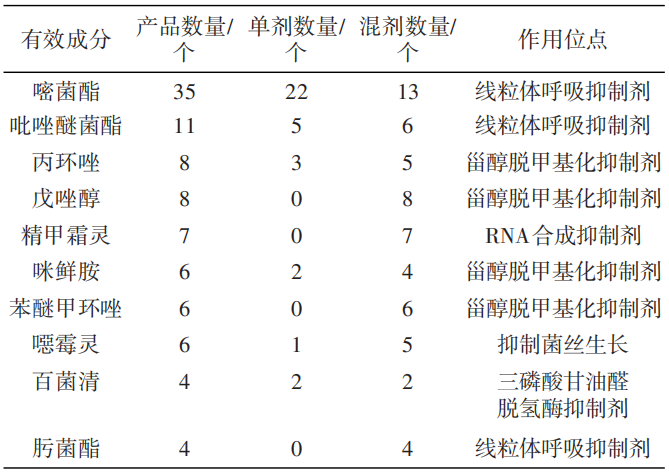 | 有效成分 | 产品数量/个 | 单剂数量/个 | 混剂数量/个 | 作用位点 |
|---|---|---|---|---|
| 嘧菌酯 | 35 | 22 | 13 | 线粒体呼吸抑制剂 |
| 吡唑醚菌酯 | 11 | 5 | 6 | 线粒体呼吸抑制剂 |
| 丙环唑 | 8 | 3 | 5 | 甾醇脱甲基化抑制剂 |
| 戊唑醇 | 8 | 0 | 8 | 甾醇脱甲基化抑制剂 |
| 精甲霜灵 | 7 | 0 | 7 | RNA合成抑制剂 |
| 咪鲜胺 | 6 | 2 | 4 | 甾醇脱甲基化抑制剂 |
| 苯醚甲环唑 | 6 | 0 | 6 | 甾醇脱甲基化抑制剂 |
| 噁霉灵 | 6 | 1 | 5 | 抑制菌丝生长 |
| 百菌清 | 4 | 2 | 2 | 三磷酸甘油醛脱氢酶抑制剂 |
| 肟菌酯 | 4 | 0 | 4 | 线粒体呼吸抑制剂 |